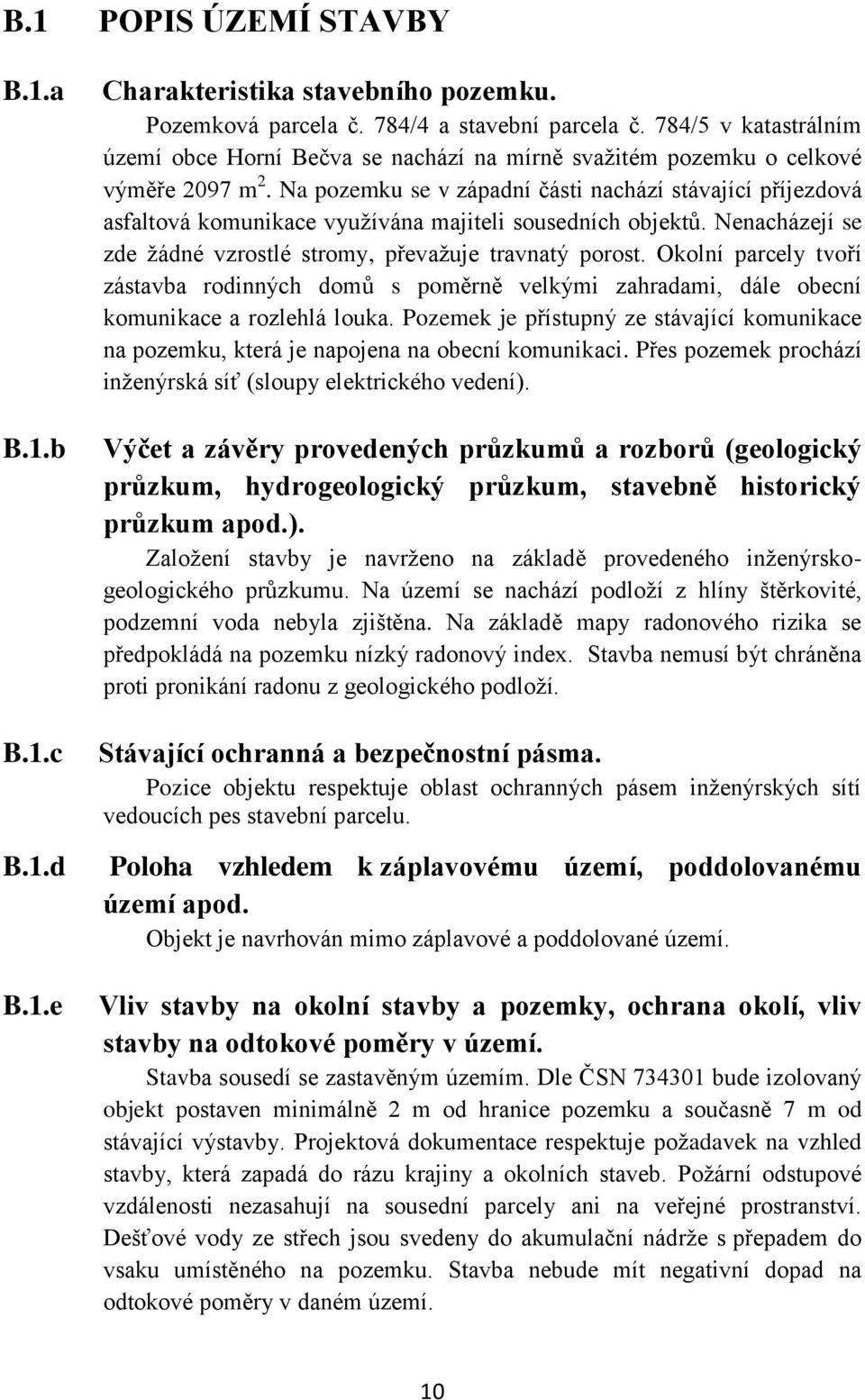 B.1 POPIS ÚZEMÍ STAVBY

B.1.a Charakteristika stavebního pozemku.

Pozemková parcela č. 784/4 a stavební parcela č. 784/5 v katastrálním území obce Horní Bečva se nachází na mírně svažitém pozemku o celkové výměře 2097 $m^2$. Na pozemku se v západní části nachází stávající příjezdová asfaltová komunikace využívána majiteli sousedních objektů. Nenacházejí se zde žádné vzrostlé stromy, převažuje travnatý porost. Okolní parcely tvoří zástavba rodinných domů s poměrně velkými zahradami, dále obecní komunikace a rozlehlá louka. Pozemek je přístupný ze stávající komunikace na pozemku, která je napojena na obecní komunikaci. Přes pozemek prochází inženýrská síť (sloupy elektrického vedení).

B.1.b Výčet a závěry provedených průzkumů a rozborů (geologický průzkum, hydrogeologický průzkum, stavebně historický průzkum apod.).

Založení stavby je navrženo na základě provedeného inženýrsko-geologického průzkumu. Na území se nachází podloží z hlíny štěrkovité, podzemní voda nebyla zjištěna. Na základě mapy radonového rizika se předpokládá na pozemku nízký radonový index. Stavba nemusí být chráněna proti pronikání radonu z geologického podloží.

B.1.c Stávající ochranná a bezpečnostní pásma.

Pozice objektu respektuje oblast ochranných pásem inženýrských sítí vedoucích pes stavební parcelu.

B.1.d Poloha vzhledem k záplavovému území, poddolovanému území apod.

Objekt je navrhován mimo záplavové a poddolované území.

B.1.e Vliv stavby na okolní stavby a pozemky, ochrana okolí, vliv stavby na odtokové poměry v území.

Stavba sousedí se zastavěným územím. Dle ČSN 734301 bude izolovaný objekt postaven minimálně 2 m od hranice pozemku a současně 7 m od stávající výstavby. Projektová dokumentace respektuje požadavek na vzhled stavby, která zapadá do rázu krajiny a okolních staveb. Požární odstupové vzdálenosti nezasahují na sousední parcely ani na veřejné prostranství. Dešťové vody ze střech jsou svedeny do akumulační nádrže s přepadem do vsaku umístěného na pozemku. Stavba nebude mít negativní dopad na odtokové poměry v daném území.

10